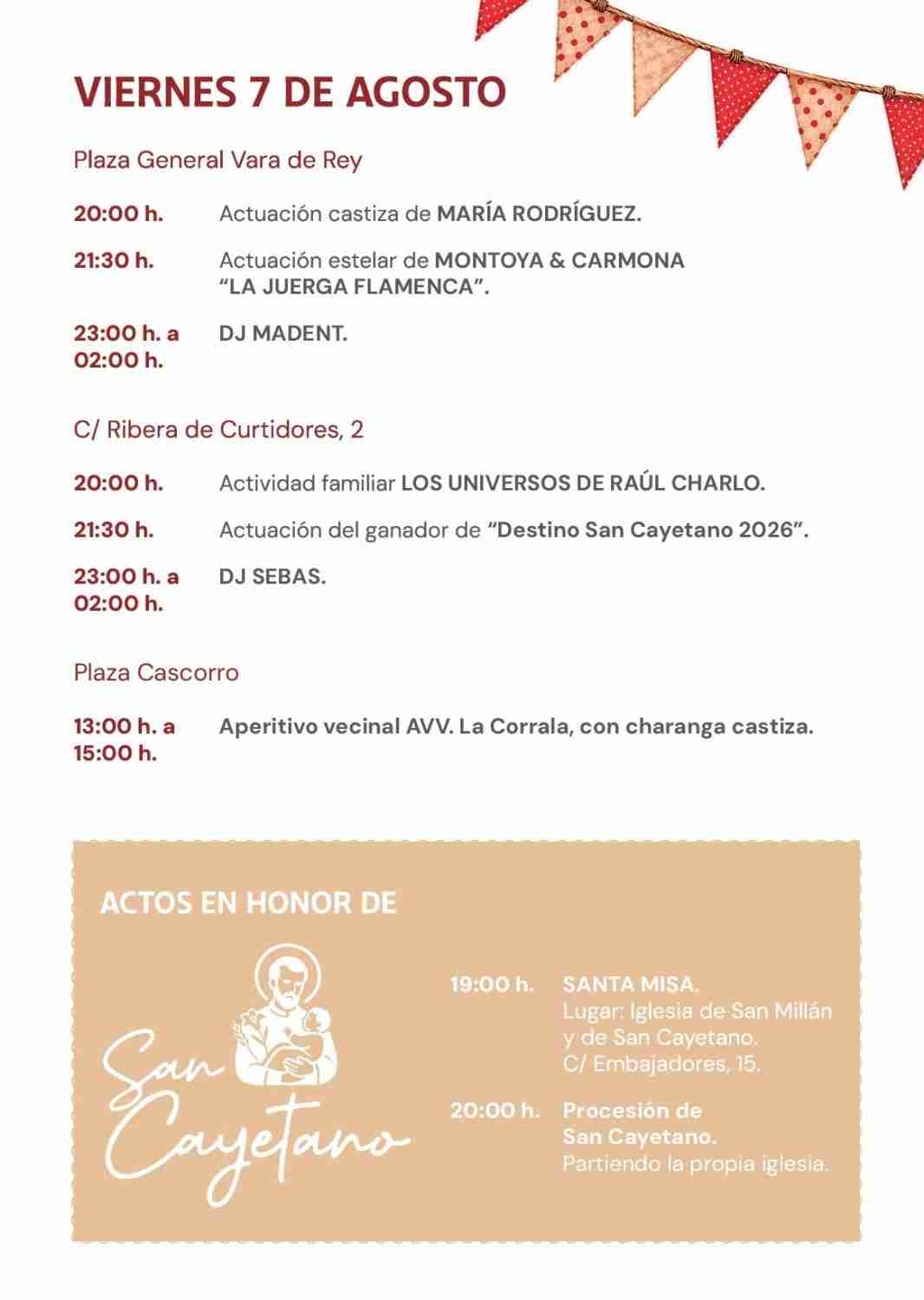 VIERNES 7 DE AGOSTO

Plaza General Vara de Rey

20:00 h. Actuación castiza de MARÍA RODRÍGUEZ.

21:30 h. Actuación estelar de MONTOYA & CARMONA "LA JUERGA FLAMENCA".

23:00 h. a 02:00 h. DJ MADENT.

C/ Ribera de Curtidores, 2

20:00 h. Actividad familiar LOS UNIVERSOS DE RAÚL CHARLO.

21:30 h. Actuación del ganador de "Destino San Cayetano 2026".

23:00 h. a 02:00 h. DJ SEBAS.

Plaza Cascorro

13:00 h. a 15:00 h. Aperitivo vecinal AVV. La Corrala, con charanga castiza.

ACTOS EN HONOR DE

San Cayetano

19:00 h. SANTA MISA. Lugar: Iglesia de San Millán y de San Cayetano. C/ Embajadores, 15.

20:00 h. Procesión de San Cayetano. Partiendo la propia iglesia.